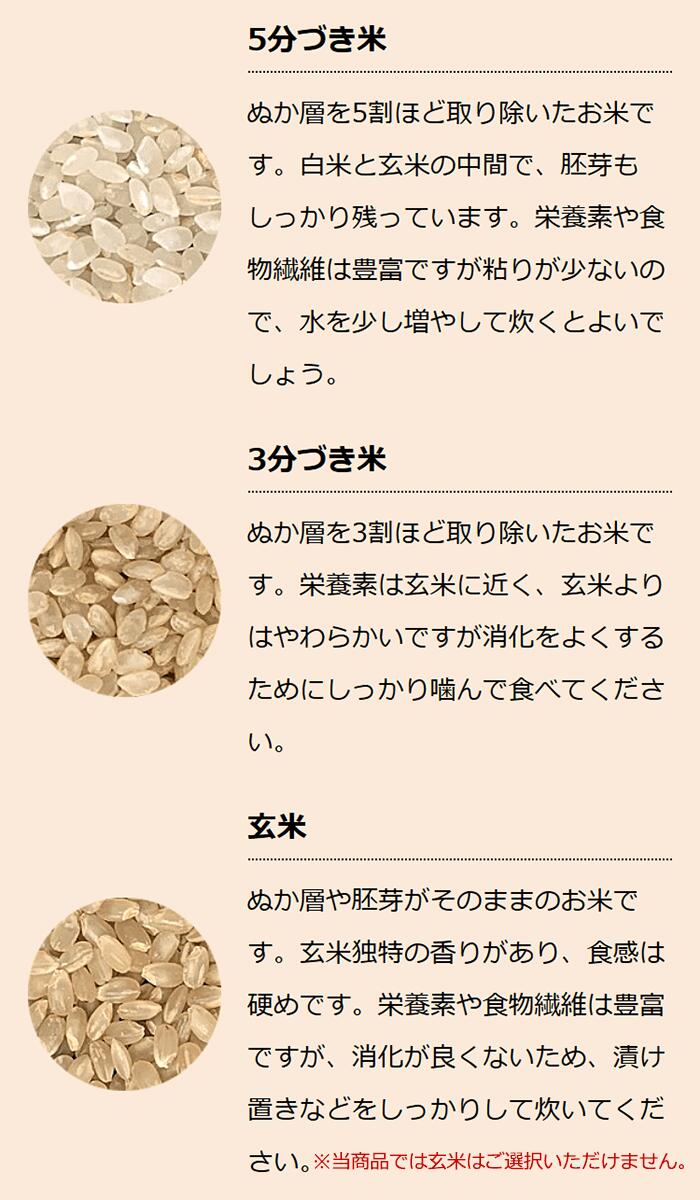 5分づき米

ぬか層を5割ほど取り除いたお米です。白米と玄米の中間で、胚芽もしっかり残っています。栄養素や食物繊維は豊富ですが粘りが少ないので、水を少し増やして炊くとよいでしょう。

3分づき米

ぬか層を3割ほど取り除いたお米です。栄養素は玄米に近く、玄米よりはやわらかいですが消化をよくするためにしっかり噛んで食べてください。

玄米

ぬか層や胚芽がそのままのお米です。玄米独特の香りがあり、食感は硬めです。栄養素や食物繊維は豊富ですが、消化が良くないため、漬け置きなどをしっかりして炊いてください。※当商品では玄米はご選択いただけません。